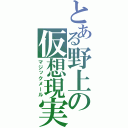 とある野上の仮想現実
マジックメール